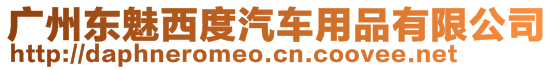 广州东魅西度汽车用品有限公司
http://daphneromeo.cn.coovee.net